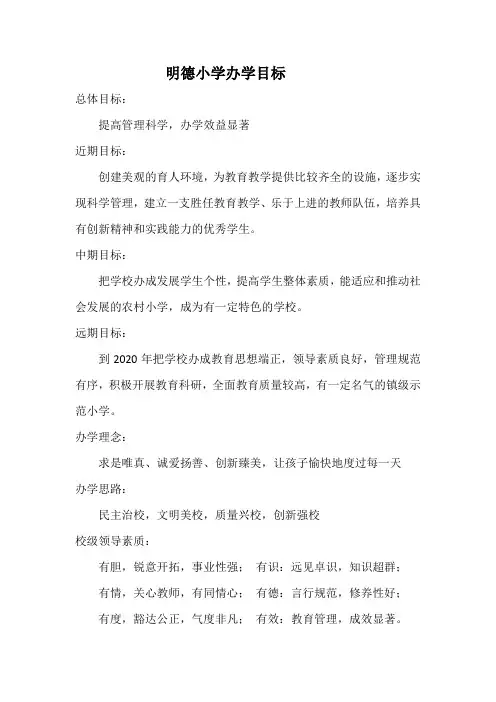 明德小学办学目标

总体目标：

提高管理科学，办学效益显著

近期目标：

创建美观的育人环境，为教育教学提供比较齐全的设施，逐步实现科学管理，建立一支胜任教育教学、乐于上进的教师队伍，培养具有创新精神和实践能力的优秀学生。

中期目标：

把学校办成发展学生个性，提高学生整体素质，能适应和推动社会发展的农村小学，成为有一定特色的学校。

远期目标：

到 2020 年把学校办成教育思想端正，领导素质良好，管理规范有序，积极开展教育科研，全面教育质量较高，有一定名气的镇级示范小学。

办学理念：

求是唯真、诚爱扬善、创新臻美，让孩子愉快地度过每一天

办学思路：

民主治校，文明美校，质量兴校，创新强校

校级领导素质：

有胆，锐意开拓，事业性强； 有识：远见卓识，知识超群；

有情，关心教师，有同情心； 有德：言行规范，修养性好；

有度，豁达公正，气度非凡； 有效：教育管理，成效显著。